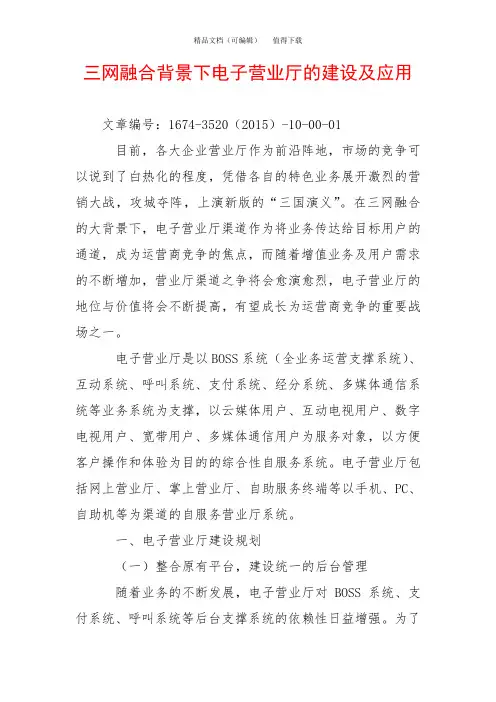 精品文档（可编辑）　　值得下载

三网融合背景下电子营业厅的建设及应用

文章编号：1674-3520（2015）-10-00-01

目前，各大企业营业厅作为前沿阵地，市场的竞争可以说到了白热化的程度，凭借各自的特色业务展开激烈的营销大战，攻城夺阵，上演新版的“三国演义”。在三网融合的大背景下，电子营业厅渠道作为将业务传达给目标用户的通道，成为运营商竞争的焦点，而随着增值业务及用户需求的不断增加，营业厅渠道之争将会愈演愈烈，电子营业厅的地位与价值将会不断提高，有望成长为运营商竞争的重要战场之一。

电子营业厅是以BOSS系统（全业务运营支撑系统）、互动系统、呼叫系统、支付系统、经分系统、多媒体通信系统等业务系统为支撑，以云媒体用户、互动电视用户、数字电视用户、宽带用户、多媒体通信用户为服务对象，以方便客户操作和体验为目的的综合性自服务系统。电子营业厅包括网上营业厅、掌上营业厅、自助服务终端等以手机、PC、自助机等为渠道的自服务营业厅系统。

一、电子营业厅建设规划

（一）整合原有平台，建设统一的后台管理

随着业务的不断发展，电子营业厅对 BOSS 系统、支付系统、呼叫系统等后台支撑系统的依赖性日益增强。为了